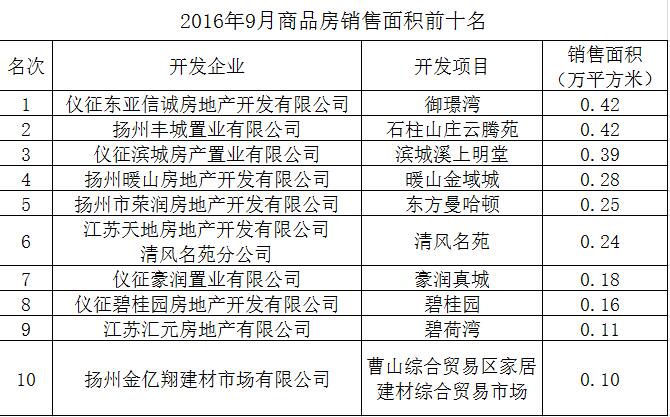 2016年9月商品房销售面积前十名

| 名次 | 开发企业 | 开发项目 | 销售面积（万平方米） |
|---|---|---|---|
| 1 | 仪征东亚信诚房地产开发有限公司 | 御璟湾 | 0.42 |
| 2 | 扬州丰城置业有限公司 | 石柱山庄云腾苑 | 0.42 |
| 3 | 仪征滨城房产置业有限公司 | 滨城溪上明堂 | 0.39 |
| 4 | 扬州暖山房地产开发有限公司 | 暖山金域城 | 0.28 |
| 5 | 扬州市荣润房地产开发有限公司 | 东方曼哈顿 | 0.25 |
| 6 | 江苏天地房地产开发有限公司清风名苑分公司 | 清风名苑 | 0.24 |
| 7 | 仪征豪润置业有限公司 | 豪润真城 | 0.18 |
| 8 | 仪征碧桂园房地产开发有限公司 | 碧桂园 | 0.16 |
| 9 | 江苏汇元房地产有限公司 | 碧荷湾 | 0.11 |
| 10 | 扬州金亿翔建材市场有限公司 | 曹山综合贸易区家居建材综合贸易市场 | 0.10 |